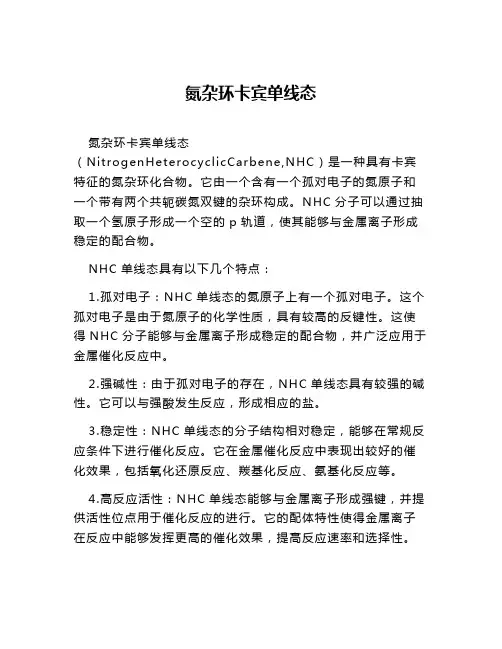 氮杂环卡宾单线态

氮杂环卡宾单线态（NitrogenHeterocyclicCarbene,NHC）是一种具有卡宾特征的氮杂环化合物。它由一个含有一个孤对电子的氮原子和一个带有两个共轭碳氮双键的杂环构成。NHC 分子可以通过抽取一个氢原子形成一个空的 p 轨道，使其能够与金属离子形成稳定的配合物。

NHC 单线态具有以下几个特点：

1.孤对电子：NHC 单线态的氮原子上有一个孤对电子。这个孤对电子是由于氮原子的化学性质，具有较高的反键性。这使得 NHC 分子能够与金属离子形成稳定的配合物，并广泛应用于金属催化反应中。

2.强碱性：由于孤对电子的存在，NHC 单线态具有较强的碱性。它可以与强酸发生反应，形成相应的盐。

3.稳定性：NHC 单线态的分子结构相对稳定，能够在常规反应条件下进行催化反应。它在金属催化反应中表现出较好的催化效果，包括氧化还原反应、羰基化反应、氨基化反应等。

4.高反应活性：NHC 单线态能够与金属离子形成强键，并提供活性位点用于催化反应的进行。它的配体特性使得金属离子在反应中能够发挥更高的催化效果，提高反应速率和选择性。